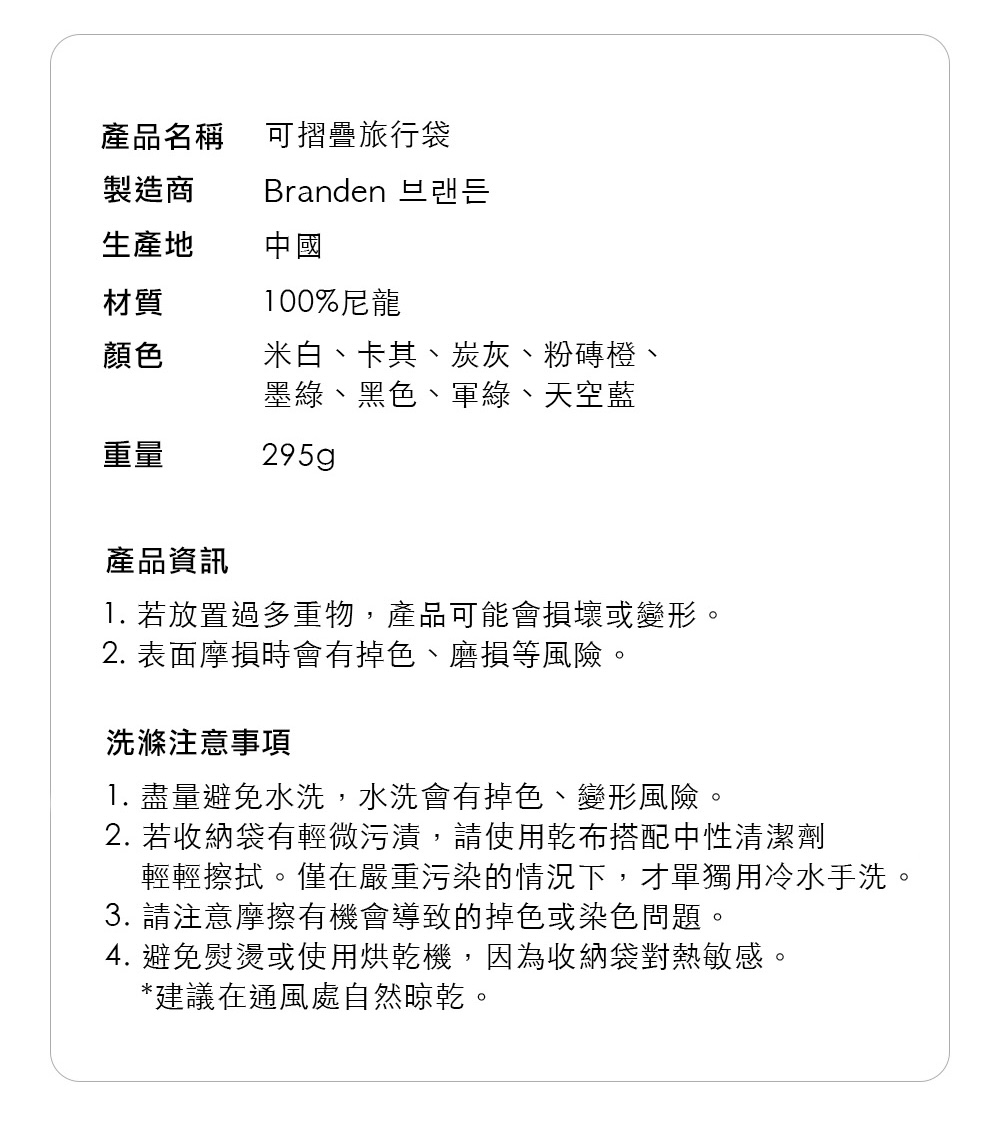 產品名稱 可摺疊旅行袋
製造商 Branden 브랜든
生產地 中國
材質 100%尼龍
顏色 米白、卡其、炭灰、粉磚橙、墨綠、黑色、軍綠、天空藍
重量 295g

產品資訊

1.若放置過多重物，產品可能會損壞或變形。
2.表面摩損時會有掉色、磨損等風險。

洗滌注意事項

1.盡量避免水洗，水洗會有掉色、變形風險。
2.若收納袋有輕微污漬，請使用乾布搭配中性清潔劑輕輕擦拭。僅在嚴重污染的情況下，才單獨用冷水手洗。
3.請注意摩擦有機會導致的掉色或染色問題。
4.避免熨燙或使用烘乾機，因為收納袋對熱敏感。
*建議在通風處自然晾乾。